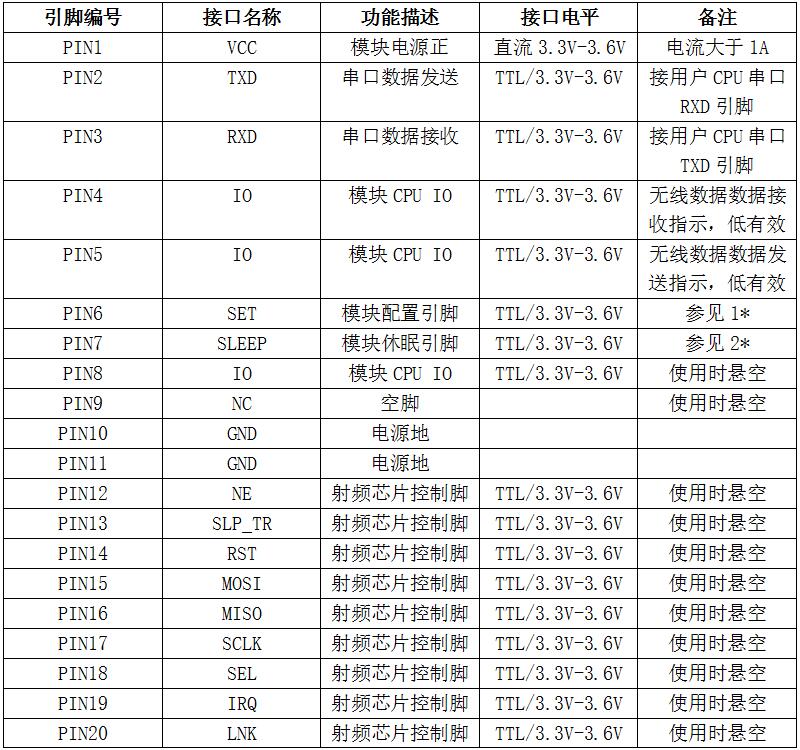 | 引脚编号 | 接口名称 | 功能描述 | 接口电平 | 备注 |
|---|---|---|---|---|
| PIN1 | VCC | 模块电源正 | 直流 3.3V-3.6V | 电流大于 1A |
| PIN2 | TXD | 串口数据发送 | TTL/3.3V-3.6V | 接用户 CPU 串口 RXD 引脚 |
| PIN3 | RXD | 串口数据接收 | TTL/3.3V-3.6V | 接用户 CPU 串口 TXD 引脚 |
| PIN4 | IO | 模块 CPU IO | TTL/3.3V-3.6V | 无线数据数据接收指示，低有效 |
| PIN5 | IO | 模块 CPU IO | TTL/3.3V-3.6V | 无线数据数据发送指示，低有效 |
| PIN6 | SET | 模块配置引脚 | TTL/3.3V-3.6V | 参见 1* |
| PIN7 | SLEEP | 模块休眠引脚 | TTL/3.3V-3.6V | 参见 2* |
| PIN8 | IO | 模块 CPU IO | TTL/3.3V-3.6V | 使用时悬空 |
| PIN9 | NC | 空脚 | | 使用时悬空 |
| PIN10 | GND | 电源地 | | |
| PIN11 | GND | 电源地 | | |
| PIN12 | NE | 射频芯片控制脚 | TTL/3.3V-3.6V | 使用时悬空 |
| PIN13 | SLP_TR | 射频芯片控制脚 | TTL/3.3V-3.6V | 使用时悬空 |
| PIN14 | RST | 射频芯片控制脚 | TTL/3.3V-3.6V | 使用时悬空 |
| PIN15 | MOSI | 射频芯片控制脚 | TTL/3.3V-3.6V | 使用时悬空 |
| PIN16 | MISO | 射频芯片控制脚 | TTL/3.3V-3.6V | 使用时悬空 |
| PIN17 | SCLK | 射频芯片控制脚 | TTL/3.3V-3.6V | 使用时悬空 |
| PIN18 | SEL | 射频芯片控制脚 | TTL/3.3V-3.6V | 使用时悬空 |
| PIN19 | IRQ | 射频芯片控制脚 | TTL/3.3V-3.6V | 使用时悬空 |
| PIN20 | LNK | 射频芯片控制脚 | TTL/3.3V-3.6V | 使用时悬空 |